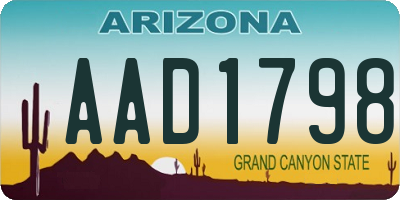 ARIZONA

AAD1798

GRAND CANYON STATE